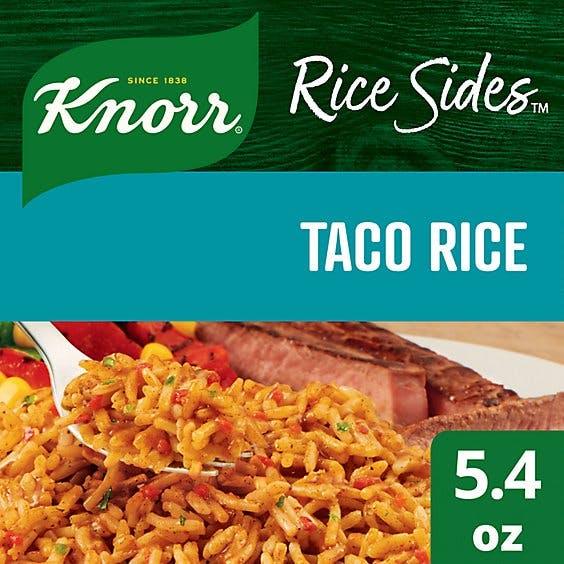 SINCE 1838
Knorr®

Rice Sides™

TACO RICE

5.4 oz